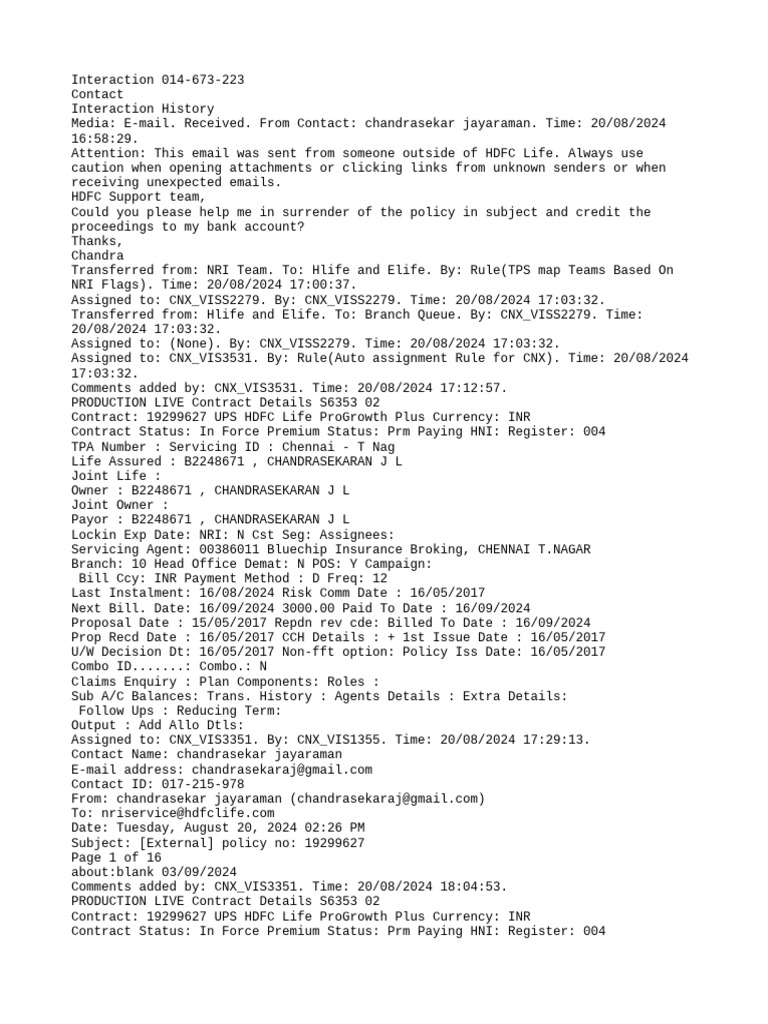 Interaction 014-673-223
Contact
Interaction History
Media: E-mail. Received. From Contact: chandrasekar jayaraman. Time: 20/08/2024 16:58:29.
Attention: This email was sent from someone outside of HDFC Life. Always use caution when opening attachments or clicking links from unknown senders or when receiving unexpected emails.
HDFC Support team,
Could you please help me in surrender of the policy in subject and credit the proceedings to my bank account?
Thanks,
Chandra
Transferred from: NRI Team. To: Hlife and Elife. By: Rule(TPS map Teams Based On NRI Flags). Time: 20/08/2024 17:00:37.
Assigned to: CNX_VISS2279. By: CNX_VISS2279. Time: 20/08/2024 17:03:32.
Transferred from: Hlife and Elife. To: Branch Queue. By: CNX_VISS2279. Time: 20/08/2024 17:03:32.
Assigned to: (None). By: CNX_VISS2279. Time: 20/08/2024 17:03:32.
Assigned to: CNX_VIS3531. By: Rule(Auto assignment Rule for CNX). Time: 20/08/2024 17:03:32.
Comments added by: CNX_VIS3531. Time: 20/08/2024 17:12:57.
PRODUCTION LIVE Contract Details S6353 02
Contract: 19299627 UPS HDFC Life ProGrowth Plus Currency: INR
Contract Status: In Force Premium Status: Prm Paying HNI: Register: 004
TPA Number : Servicing ID : Chennai - T Nag
Life Assured : B2248671 , CHANDRASEKARAN J L
Joint Life :
Owner : B2248671 , CHANDRASEKARAN J L
Joint Owner :
Payor : B2248671 , CHANDRASEKARAN J L
Lockin Exp Date: NRI: N Cst Seg: Assignees:
Servicing Agent: 00386011 Bluechip Insurance Broking, CHENNAI T.NAGAR
Branch: 10 Head Office Demat: N POS: Y Campaign:
Bill Ccy: INR Payment Method : D Freq: 12
Last Instalment: 16/08/2024 Risk Comm Date : 16/05/2017
Next Bill. Date: 16/09/2024 3000.00 Paid To Date : 16/09/2024
Proposal Date : 15/05/2017 Repdn rev cde: Billed To Date : 16/09/2024
Prop Recd Date : 16/05/2017 CCH Details : + 1st Issue Date : 16/05/2017
U/W Decision Dt: 16/05/2017 Non-fft option: Policy Iss Date: 16/05/2017
Combo ID.......: Combo.: N
Claims Enquiry : Plan Components: Roles :
Sub A/C Balances: Trans. History : Agents Details : Extra Details:
Follow Ups : Reducing Term:
Output : Add Allo Dtls:
Assigned to: CNX_VIS3351. By: CNX_VIS1355. Time: 20/08/2024 17:29:13.
Contact Name: chandrasekar jayaraman
E-mail address: chandrasekaraj@gmail.com
Contact ID: 017-215-978
From: chandrasekar jayaraman (chandrasekaraj@gmail.com)
To: nriservice@hdfclife.com
Date: Tuesday, August 20, 2024 02:26 PM
Subject: [External] policy no: 19299627
Page 1 of 16
about:blank 03/09/2024
Comments added by: CNX_VIS3351. Time: 20/08/2024 18:04:53.
PRODUCTION LIVE Contract Details S6353 02
Contract: 19299627 UPS HDFC Life ProGrowth Plus Currency: INR
Contract Status: In Force Premium Status: Prm Paying HNI: Register: 004